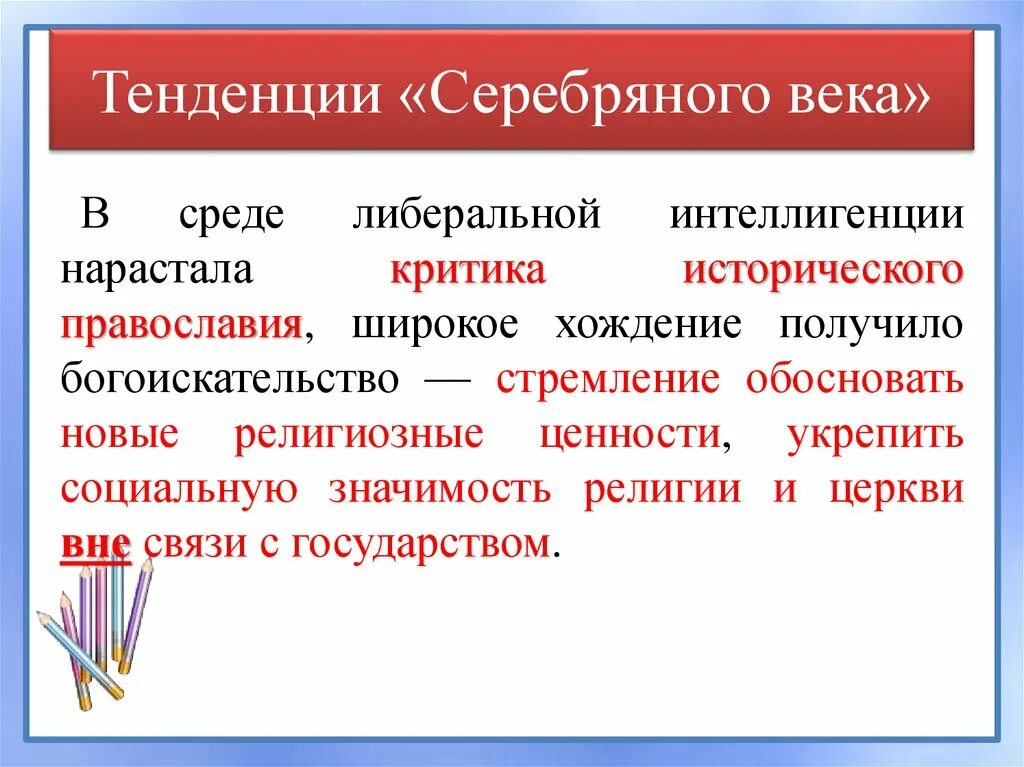 Тенденции «Серебряного века»

В среде либеральной интеллигенции нарастала критика исторического православия, широкое хождение получило богоискательство — стремление обосновать новые религиозные ценности, укрепить социальную значимость религии и церкви вне связи с государством.